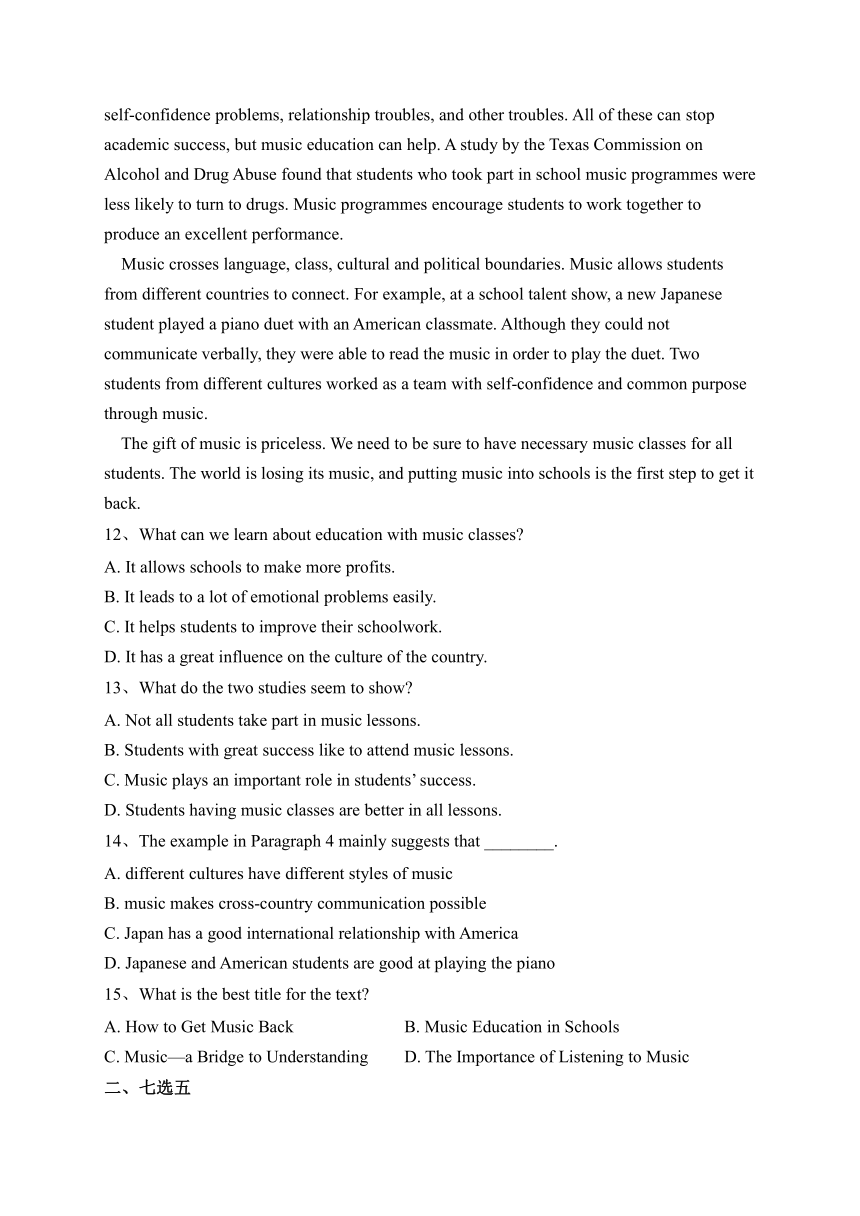 self-confidence problems, relationship troubles, and other troubles. All of these can stop academic success, but music education can help. A study by the Texas Commission on Alcohol and Drug Abuse found that students who took part in school music programmes were less likely to turn to drugs. Music programmes encourage students to work together to produce an excellent performance.

Music crosses language, class, cultural and political boundaries. Music allows students from different countries to connect. For example, at a school talent show, a new Japanese student played a piano duet with an American classmate. Although they could not communicate verbally, they were able to read the music in order to play the duet. Two students from different cultures worked as a team with self-confidence and common purpose through music.

The gift of music is priceless. We need to be sure to have necessary music classes for all students. The world is losing its music, and putting music into schools is the first step to get it back.

12、What can we learn about education with music classes?
A. It allows schools to make more profits.
B. It leads to a lot of emotional problems easily.
C. It helps students to improve their schoolwork.
D. It has a great influence on the culture of the country.

13、What do the two studies seem to show?
A. Not all students take part in music lessons.
B. Students with great success like to attend music lessons.
C. Music plays an important role in students' success.
D. Students having music classes are better in all lessons.

14、The example in Paragraph 4 mainly suggests that ________.
A. different cultures have different styles of music
B. music makes cross-country communication possible
C. Japan has a good international relationship with America
D. Japanese and American students are good at playing the piano

15、What is the best title for the text?
A. How to Get Music Back
B. Music Education in Schools
C. Music—a Bridge to Understanding
D. The Importance of Listening to Music

二、七选五